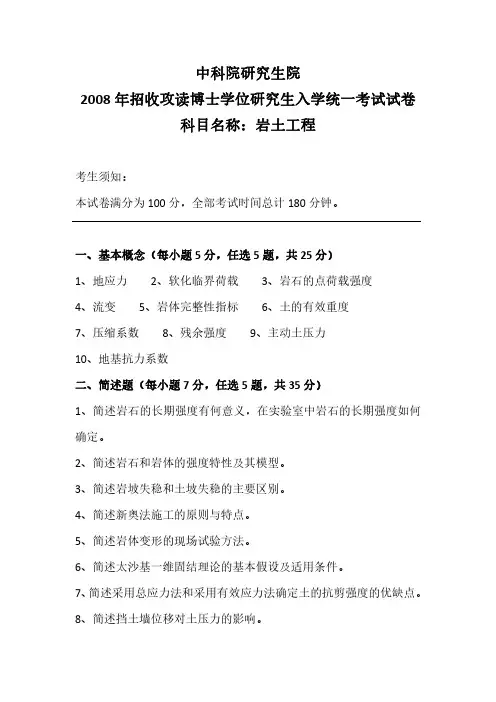 中科院研究生院
2008年招收攻读博士学位研究生入学统一考试试卷
科目名称：岩土工程

考生须知：
本试卷满分为100分，全部考试时间总计180分钟。

一、基本概念（每小题5分，任选5题，共25分）
1、地应力　2、软化临界荷载　3、岩石的点荷载强度
4、流变　5、岩体完整性指标　6、土的有效重度
7、压缩系数　8、残余强度　9、主动土压力
10、地基抗力系数

二、简述题（每小题7分，任选5题，共35分）
1、简述岩石的长期强度有何意义，在实验室中岩石的长期强度如何确定。
2、简述岩石和岩体的强度特性及其模型。
3、简述岩坡失稳和土坡失稳的主要区别。
4、简述新奥法施工的原则与特点。
5、简述岩体变形的现场试验方法。
6、简述太沙基一维固结理论的基本假设及适用条件。
7、简述采用总应力法和采用有效应力法确定土的抗剪强度的优缺点。
8、简述挡土墙位移对土压力的影响。